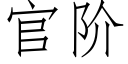 官阶